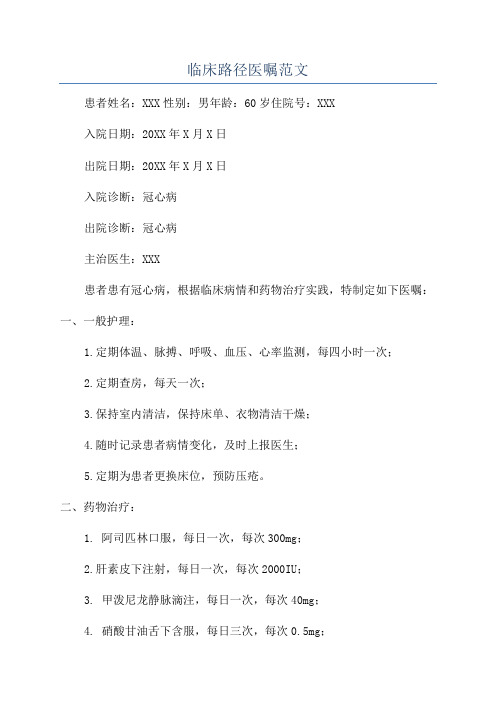 临床路径医嘱范文

患者姓名：XXX 性别：男年龄：60 岁住院号：XXX

入院日期：20XX 年 X 月 X 日

出院日期：20XX 年 X 月 X 日

入院诊断：冠心病

出院诊断：冠心病

主治医生：XXX

患者患有冠心病，根据临床病情和药物治疗实践，特制定如下医嘱：

一、一般护理：

1.定期体温、脉搏、呼吸、血压、心率监测，每四小时一次；

2.定期查房，每天一次；

3.保持室内清洁，保持床单、衣物清洁干燥；

4.随时记录患者病情变化，及时上报医生；

5.定期为患者更换床位，预防压疮。

二、药物治疗：

1. 阿司匹林口服，每日一次，每次 300mg；

2.肝素皮下注射，每日一次，每次 2000IU；

3. 甲泼尼龙静脉滴注，每日一次，每次 40mg；

4. 硝酸甘油舌下含服，每日三次，每次 0.5mg；